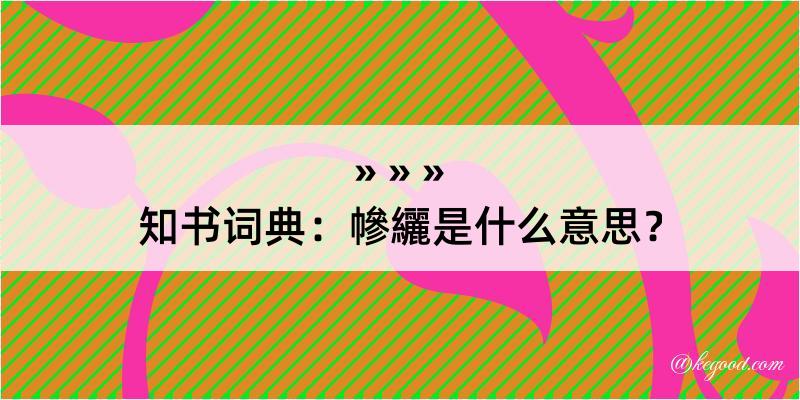 » » »
知书词典：幓纚是什么意思？

@kegood.com